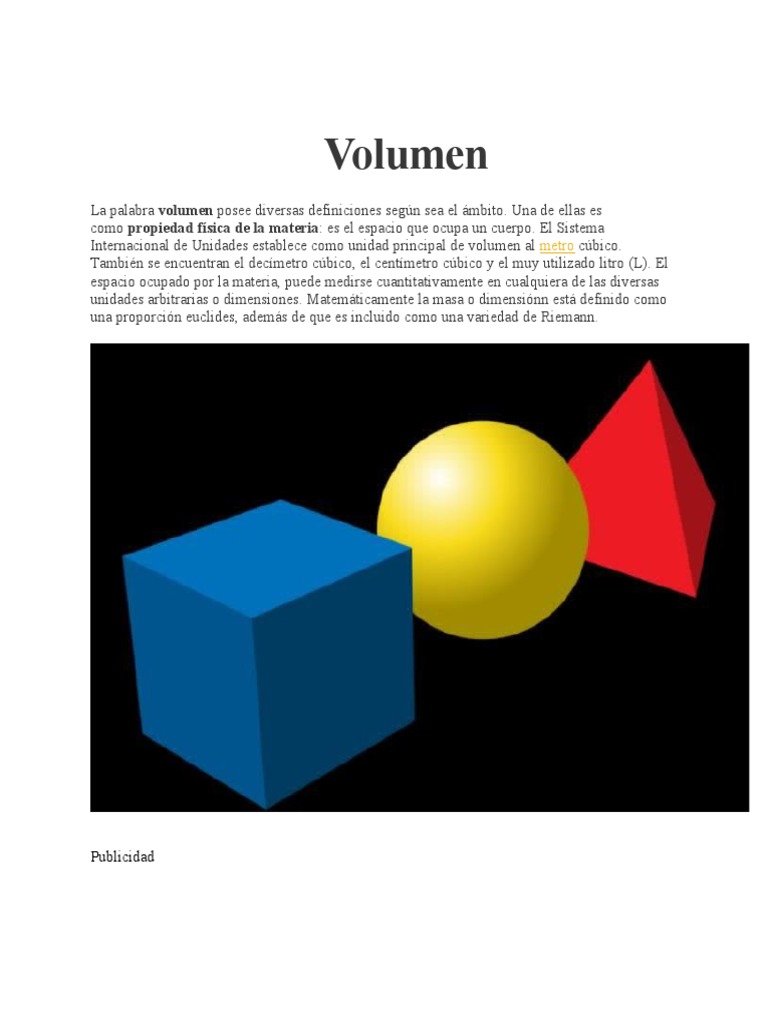 Volumen

La palabra volumen posee diversas definiciones según sea el ámbito. Una de ellas es como propiedad física de la materia: es el espacio que ocupa un cuerpo. El Sistema Internacional de Unidades establece como unidad principal de volumen al metro cúbico. También se encuentran el decímetro cúbico, el centímetro cúbico y el muy utilizado litro (L). El espacio ocupado por la materia, puede medirse cuantitativamente en cualquiera de las diversas unidades arbitrarias o dimensiones. Matemáticamente la masa o dimensiónn está definido como una proporción euclides, además de que es incluido como una variedad de Riemann.

Publicidad